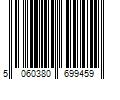 5 060380 699459